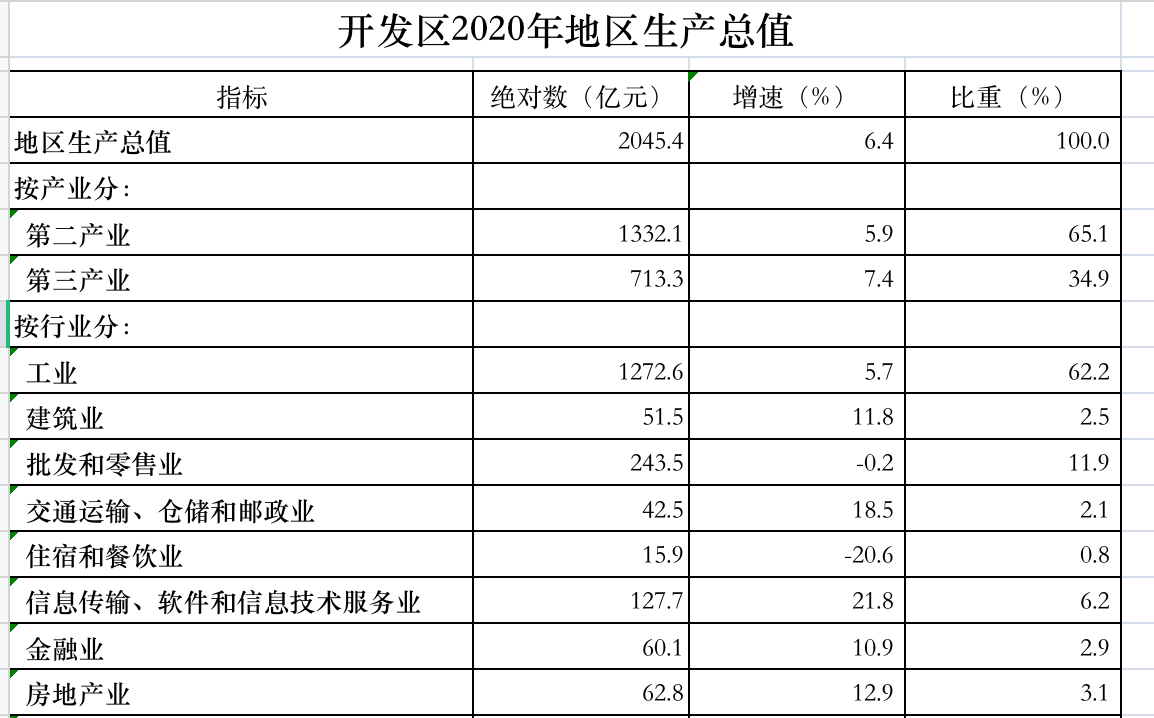 开发区2020年地区生产总值

| 指标 | 绝对数（亿元） | 增速（%） | 比重（%） |
|---|---|---|---|
| 地区生产总值 | 2045.4 | 6.4 | 100.0 |
| 按产业分: | | | |
| 第二产业 | 1332.1 | 5.9 | 65.1 |
| 第三产业 | 713.3 | 7.4 | 34.9 |
| 按行业分: | | | |
| 工业 | 1272.6 | 5.7 | 62.2 |
| 建筑业 | 51.5 | 11.8 | 2.5 |
| 批发和零售业 | 243.5 | -0.2 | 11.9 |
| 交通运输、仓储和邮政业 | 42.5 | 18.5 | 2.1 |
| 住宿和餐饮业 | 15.9 | -20.6 | 0.8 |
| 信息传输、软件和信息技术服务业 | 127.7 | 21.8 | 6.2 |
| 金融业 | 60.1 | 10.9 | 2.9 |
| 房地产业 | 62.8 | 12.9 | 3.1 |